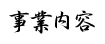 事業内容